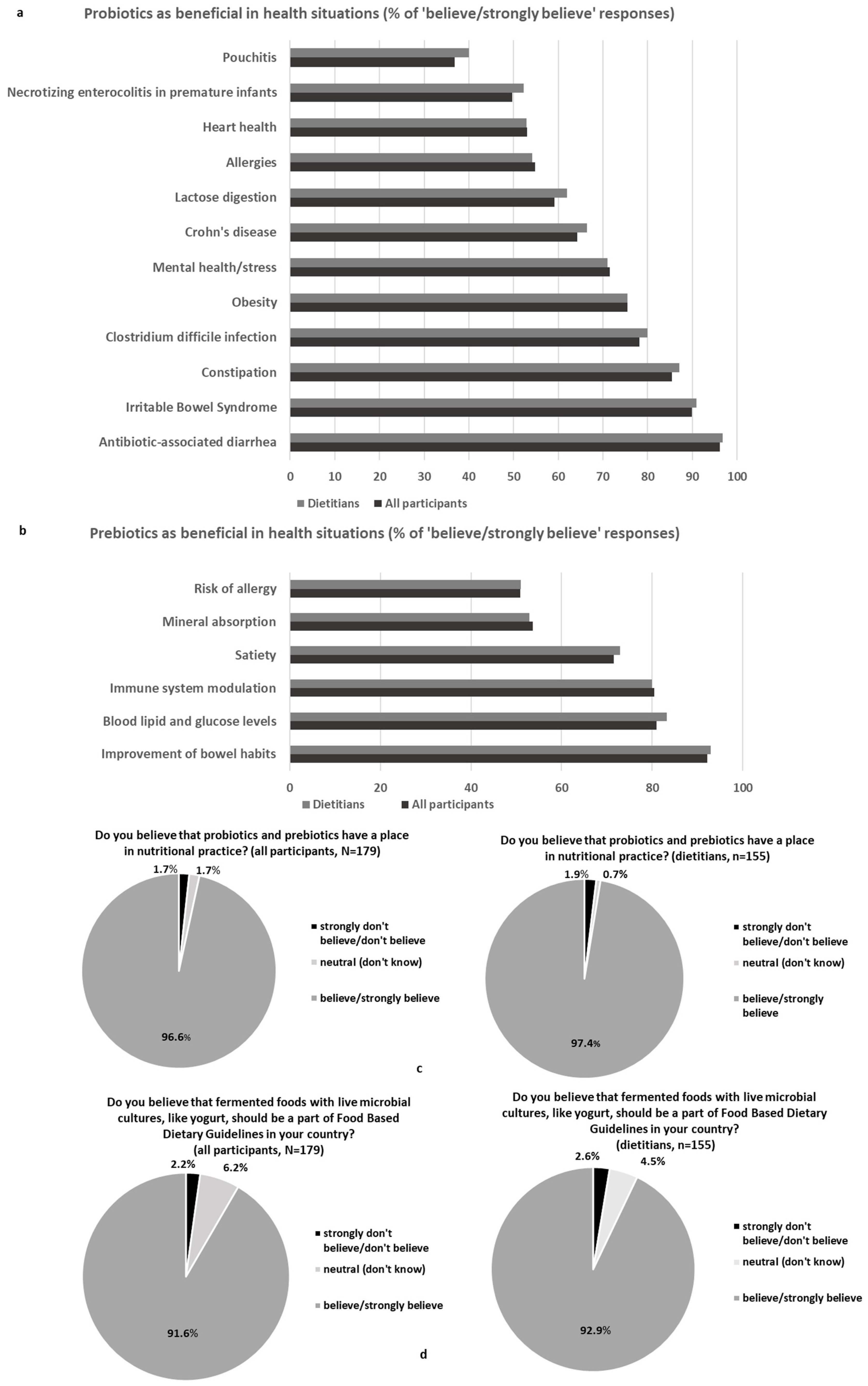 a

Probiotics as beneficial in health situations (% of 'believe/strongly believe' responses)

Pouchitis
Necrotizing enterocolitis in premature infants
Heart health
Allergies
Lactose digestion
Crohn's disease
Mental health/stress
Obesity
Clostridium difficile infection
Constipation
Irritable Bowel Syndrome
Antibiotic-associated diarrhea

0 10 20 30 40 50 60 70 80 90 100

Dietitians All participants

b

Prebiotics as beneficial in health situations (% of 'believe/strongly believe' responses)

Risk of allergy
Mineral absorption
Satiety
Immune system modulation
Blood lipid and glucose levels
Improvement of bowel habits

0 20 40 60 80 100

Dietitians All participants

Do you believe that probiotics and prebiotics have a place in nutritional practice? (all participants, N=179)

1.7% 1.7%

96.6%

strongly don't believe/don't believe
neutral (don't know)
believe/strongly believe

Do you believe that probiotics and prebiotics have a place in nutritional practice? (dietitians, n=155)

1.9% 0.7%

97.4%

strongly don't believe/don't believe
neutral (don't know)
believe/strongly believe

c

Do you believe that fermented foods with live microbial cultures, like yogurt, should be a part of Food Based Dietary Guidelines in your country? (all participants, N=179)

2.2% 6.2%

91.6%

strongly don't believe/don't believe
neutral (don't know)
believe/strongly believe

Do you believe that fermented foods with live microbial cultures, like yogurt, should be a part of Food Based Dietary Guidelines in your country? (dietitians, n=155)

2.6% 4.5%

92.9%

strongly don't believe/don't believe
neutral (don't know)
believe/strongly believe

d